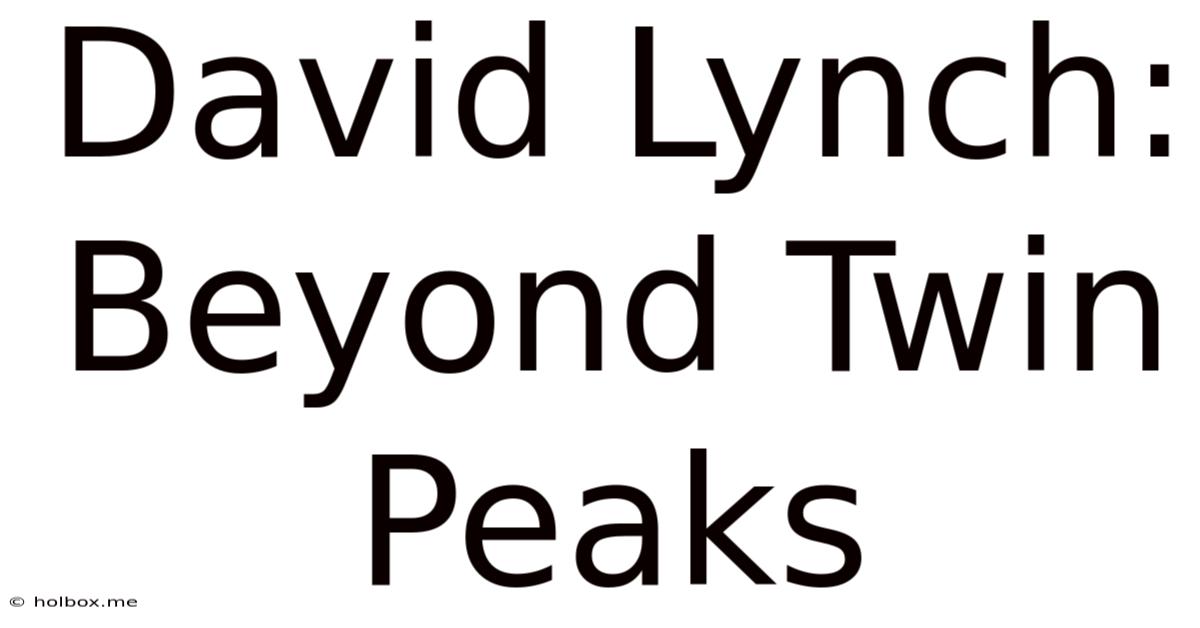 David Lynch: Beyond Twin Peaks

© holbox.me